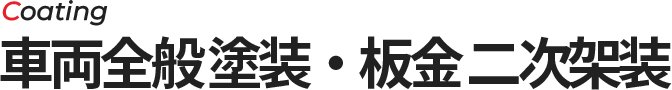 Coating
車両全般塗装・板金二次架装